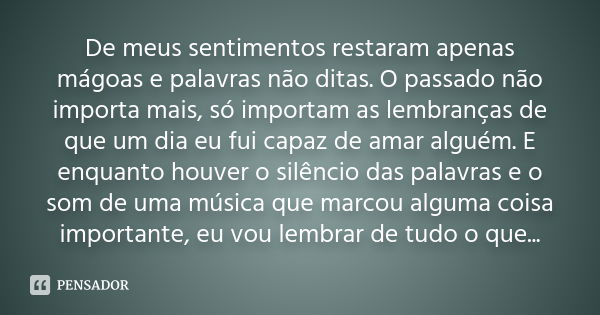 De meus sentimentos restaram apenas mágoas e palavras não ditas. O passado não importa mais, só importam as lembranças de que um dia eu fui capaz de amar alguém. E enquanto houver o silêncio das palavras e o som de uma música que marcou alguma coisa importante, eu vou lembrar de tudo o que...

PENSADOR